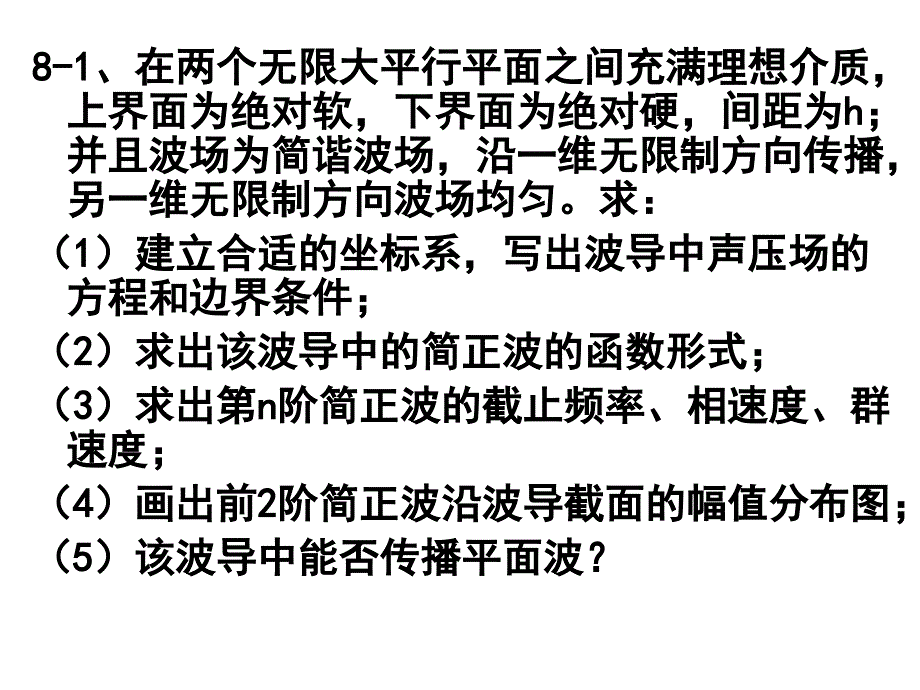 8-1、在两个无限大平行平面之间充满理想介质，上界面为绝对软，下界面为绝对硬，间距为h；并且波场为简谐波场，沿一维无限制方向传播，另一维无限制方向波场均匀。求：

（1）建立合适的坐标系，写出波导中声压场的方程和边界条件；

（2）求出该波导中的简正波的函数形式；

（3）求出第n阶简正波的截止频率、相速度、群速度；

（4）画出前2阶简正波沿波导截面的幅值分布图；

（5）该波导中能否传播平面波？